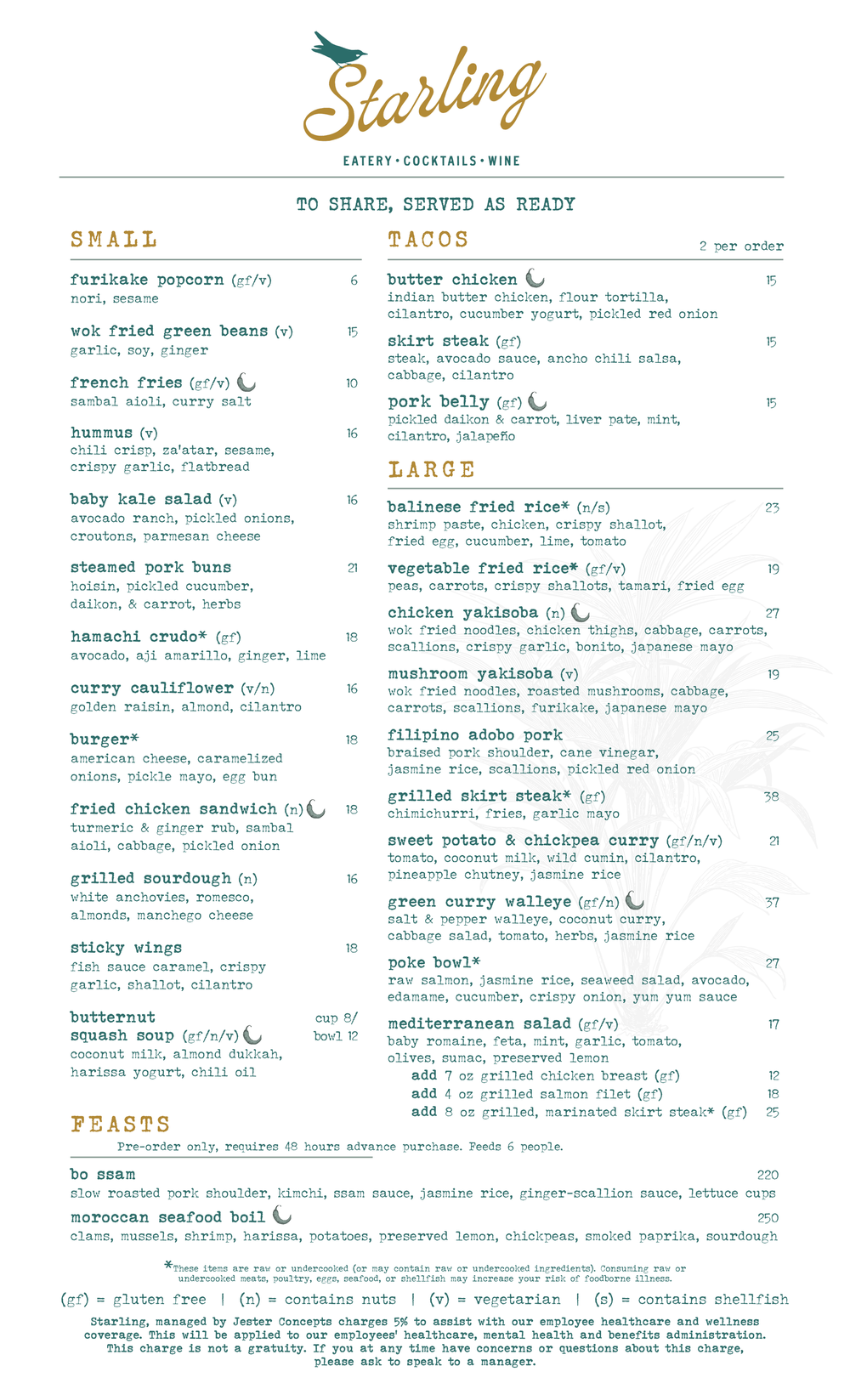 Starling

EATERY • COCKTAILS • WINE

TO SHARE, SERVED AS READY

SMALL

furikake popcorn (gf/v) 6
nori, sesame

wok fried green beans (v) 15
garlic, soy, ginger

french fries (gf/v) 10
sambal aioli, curry salt

hummus (v) 16
chili crisp, za'atar, sesame, crispy garlic, flatbread

baby kale salad (v) 16
avocado ranch, pickled onions, croutons, parmesan cheese

steamed pork buns 21
hoisin, pickled cucumber, daikon, & carrot, herbs

hamachi crudo* (gf) 18
avocado, aji amarillo, ginger, lime

curry cauliflower (v/n) 16
golden raisin, almond, cilantro

burger* 18
american cheese, caramelized onions, pickle mayo, egg bun

fried chicken sandwich (n) 18
turmeric & ginger rub, sambal aioli, cabbage, pickled onion

grilled sourdough (n) 16
white anchovies, romesco, almonds, manchego cheese

sticky wings 18
fish sauce caramel, crispy garlic, shallot, cilantro

butternut squash soup (gf/n/v) cup 8/ bowl 12
coconut milk, almond dukkah, harissa yogurt, chili oil

TACOS
2 per order

butter chicken 15
indian butter chicken, flour tortilla, cilantro, cucumber yogurt, pickled red onion

skirt steak (gf) 15
steak, avocado sauce, ancho chili salsa, cabbage, cilantro

pork belly (gf) 15
pickled daikon & carrot, liver pate, mint, cilantro, jalapeño

LARGE

balinese fried rice* (n/s) 23
shrimp paste, chicken, crispy shallot, fried egg, cucumber, lime, tomato

vegetable fried rice* (gf/v) 19
peas, carrots, crispy shallots, tamari, fried egg

chicken yakisoba (n) 27
wok fried noodles, chicken thighs, cabbage, carrots, scallions, crispy garlic, bonito, japanese mayo

mushroom yakisoba (v) 19
wok fried noodles, roasted mushrooms, cabbage, carrots, scallions, furikake, japanese mayo

filipino adobo pork 25
braised pork shoulder, cane vinegar, jasmine rice, scallions, pickled red onion

grilled skirt steak* (gf) 38
chimichurri, fries, garlic mayo

sweet potato & chickpea curry (gf/n/v) 21
tomato, coconut milk, wild cumin, cilantro, pineapple chutney, jasmine rice

green curry walleye (gf/n) 37
salt & pepper walleye, coconut curry, cabbage salad, tomato, herbs, jasmine rice

poke bowl* 27
raw salmon, jasmine rice, seaweed salad, avocado, edamame, cucumber, crispy onion, yum yum sauce

mediterranean salad (gf/v) 17
baby romaine, feta, mint, garlic, tomato, olives, sumac, preserved lemon
add 7 oz grilled chicken breast (gf) 12
add 4 oz grilled salmon filet (gf) 18
add 8 oz grilled, marinated skirt steak* (gf) 25

FEASTS
Pre-order only, requires 48 hours advance purchase. Feeds 6 people.

bo ssam 220
slow roasted pork shoulder, kimchi, ssam sauce, jasmine rice, ginger-scallion sauce, lettuce cups

moroccan seafood boil 250
clams, mussels, shrimp, harissa, potatoes, preserved lemon, chickpeas, smoked paprika, sourdough

*These items are raw or undercooked (or may contain raw or undercooked ingredients). Consuming raw or undercooked meats, poultry, eggs, seafood, or shellfish may increase your risk of foodborne illness.

(gf) = gluten free | (n) = contains nuts | (v) = vegetarian | (s) = contains shellfish

Starling, managed by Jester Concepts charges 5% to assist with our employee healthcare and wellness coverage. This will be applied to our employees' healthcare, mental health and benefits administration. This charge is not a gratuity. If you at any time have concerns or questions about this charge, please ask to speak to a manager.